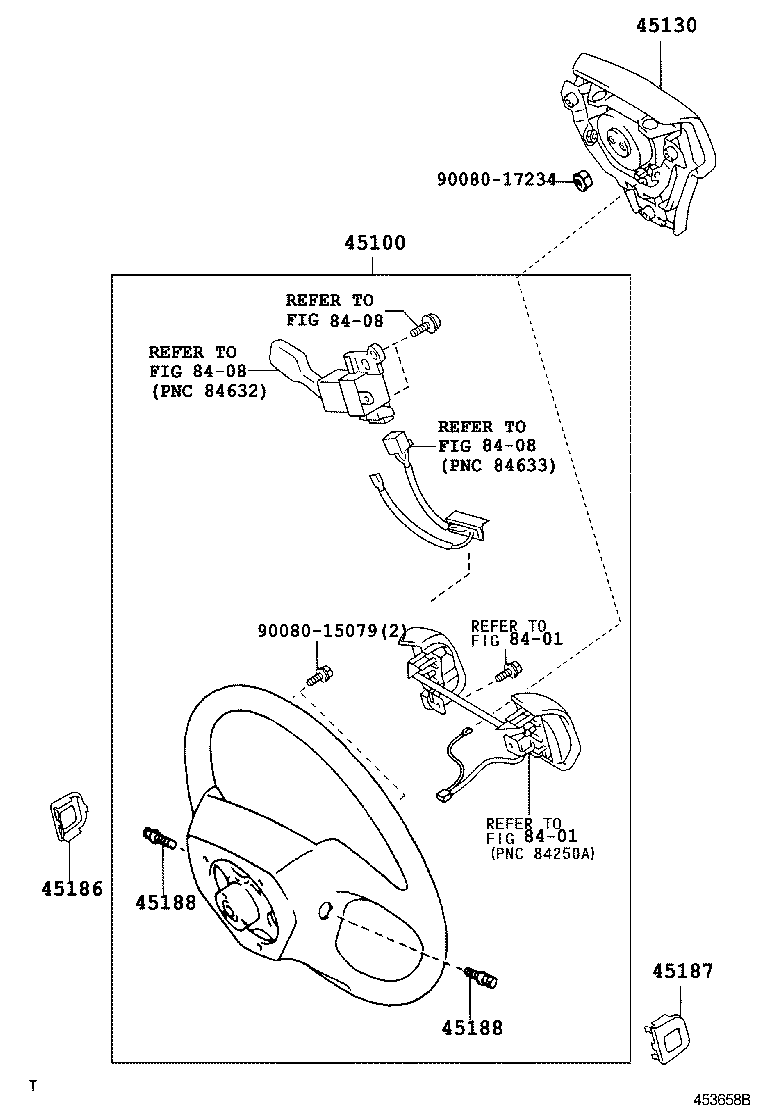 45130

90080-17234

45100

REFER TO
FIG 84-08

REFER TO
FIG 84-08
(PNC 84632)

REFER TO
FIG 84-08
(PNC 84633)

90080-15079(2)

REFER TO
FIG 84-01

REFER TO
FIG 84-01
(PNC 84250A)

45186

45188

45188

45187

T

453658B